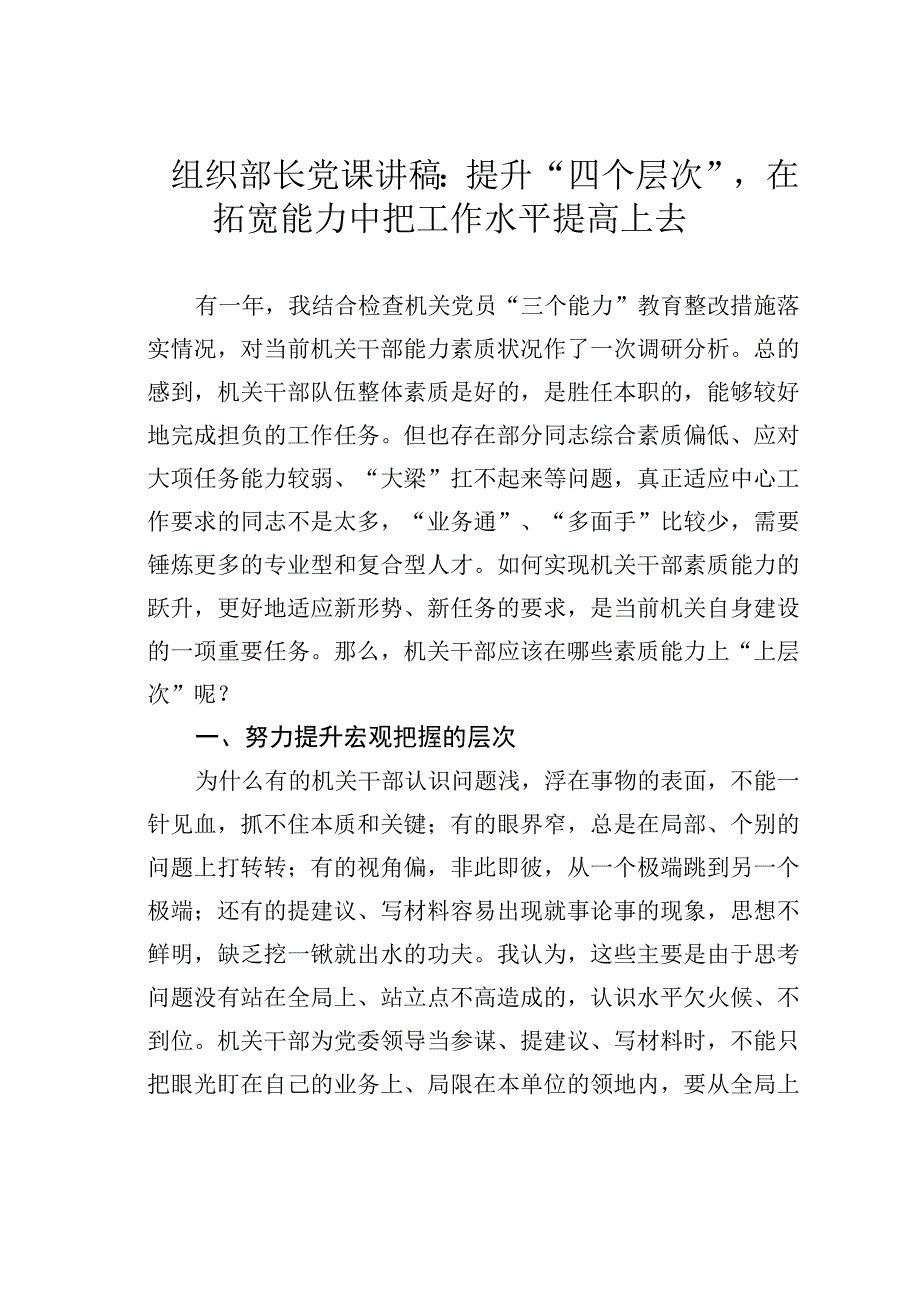 组织部长党课讲稿：提升“四个层次”，在拓宽能力中把工作水平提高上去

有一年，我结合检查机关党员“三个能力”教育整改措施落实情况，对当前机关干部能力素质状况作了一次调研分析。总的感到，机关干部队伍整体素质是好的，是胜任本职的，能够较好地完成担负的工作任务。但也存在部分同志综合素质偏低、应对大项任务能力较弱、“大梁”扛不起来等问题，真正适应中心工作要求的同志不是太多，“业务通”、“多面手”比较少，需要锤炼更多的专业型和复合型人才。如何实现机关干部素质能力的跃升，更好地适应新形势、新任务的要求，是当前机关自身建设的一项重要任务。那么，机关干部应该在哪些素质能力上“上层次”呢？

一、努力提升宏观把握的层次

为什么有的机关干部认识问题浅，浮在事物的表面，不能一针见血，抓不住本质和关键；有的眼界窄，总是在局部、个别的问题上打转转；有的视角偏，非此即彼，从一个极端跳到另一个极端；还有的提建议、写材料容易出现就事论事的现象，思想不鲜明，缺乏挖一锹就出水的功夫。我认为，这些主要是由于思考问题没有站在全局上、站立点不高造成的，认识水平欠火候、不到位。机关干部为党委领导当参谋、提建议、写材料时，不能只把眼光盯在自己的业务上、局限在本单位的领地内，要从全局上